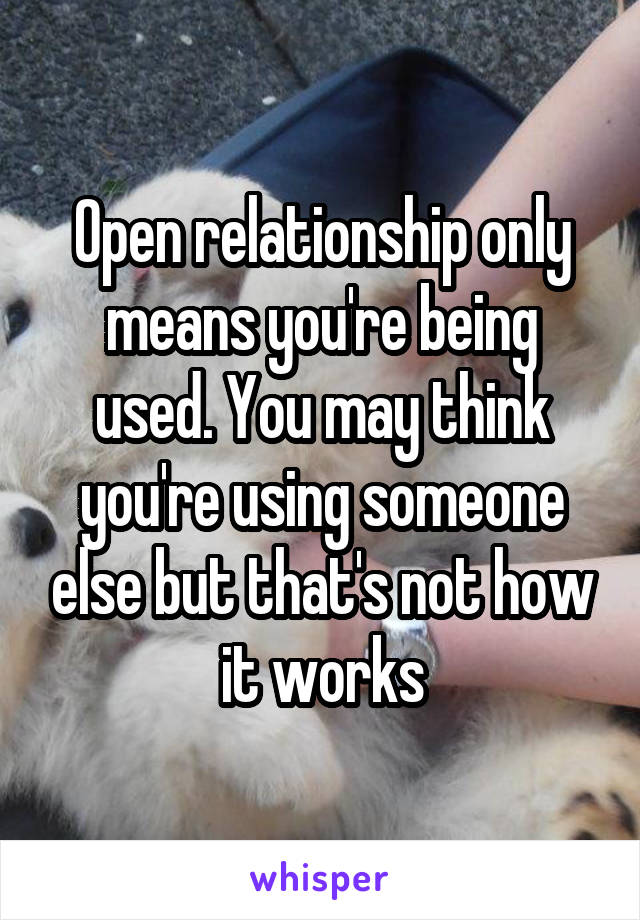 Open relationship only means you're being used. You may think you're using someone else but that's not how it works

whisper